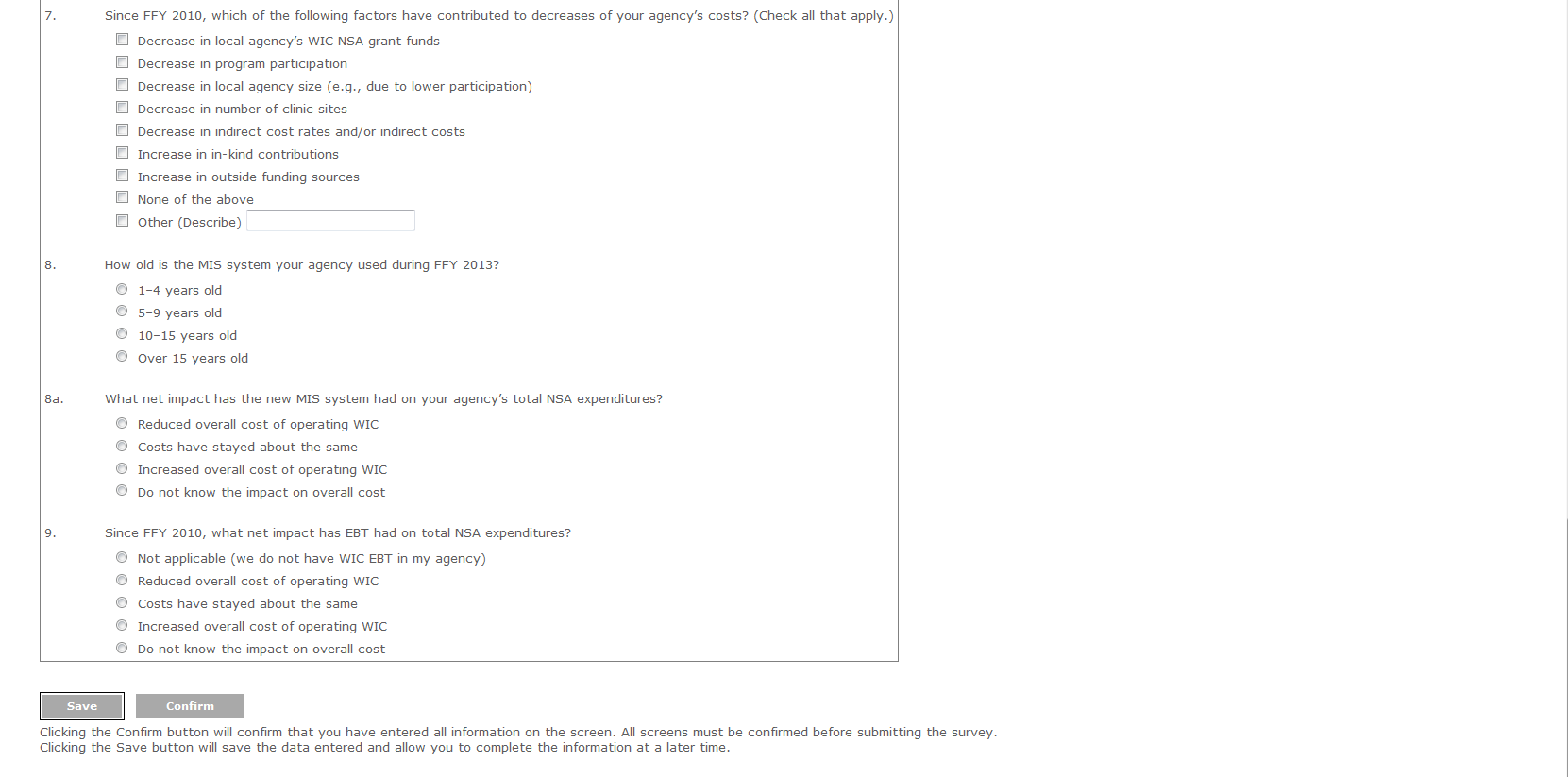 7. Since FFY 2010, which of the following factors have contributed to decreases of your agency's costs? (Check all that apply.)

Decrease in local agency's WIC NSA grant funds
Decrease in program participation
Decrease in local agency size (e.g., due to lower participation)
Decrease in number of clinic sites
Decrease in indirect cost rates and/or indirect costs
Increase in in-kind contributions
Increase in outside funding sources
None of the above
Other (Describe)

8. How old is the MIS system your agency used during FFY 2013?

1–4 years old
5–9 years old
10–15 years old
Over 15 years old

8a. What net impact has the new MIS system had on your agency's total NSA expenditures?

Reduced overall cost of operating WIC
Costs have stayed about the same
Increased overall cost of operating WIC
Do not know the impact on overall cost

9. Since FFY 2010, what net impact has EBT had on total NSA expenditures?

Not applicable (we do not have WIC EBT in my agency)
Reduced overall cost of operating WIC
Costs have stayed about the same
Increased overall cost of operating WIC
Do not know the impact on overall cost

Save Confirm

Clicking the Confirm button will confirm that you have entered all information on the screen. All screens must be confirmed before submitting the survey.
Clicking the Save button will save the data entered and allow you to complete the information at a later time.